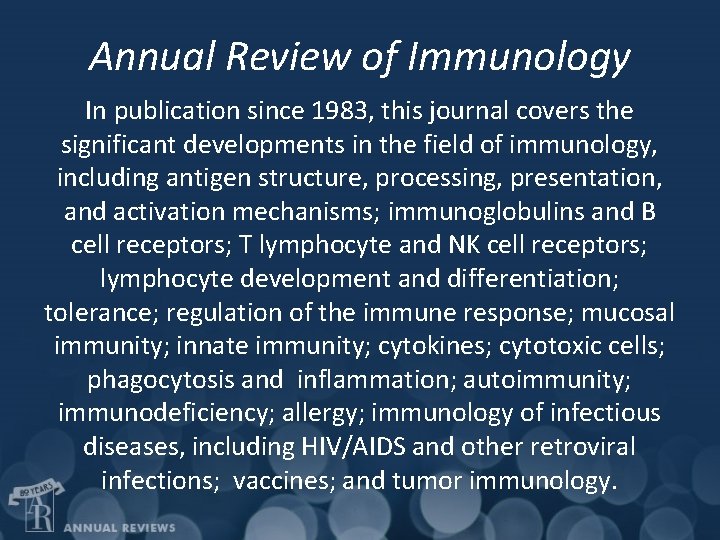 Annual Review of Immunology

In publication since 1983, this journal covers the significant developments in the field of immunology, including antigen structure, processing, presentation, and activation mechanisms; immunoglobulins and B cell receptors; T lymphocyte and NK cell receptors; lymphocyte development and differentiation; tolerance; regulation of the immune response; mucosal immunity; innate immunity; cytokines; cytotoxic cells; phagocytosis and inflammation; autoimmunity; immunodeficiency; allergy; immunology of infectious diseases, including HIV/AIDS and other retroviral infections; vaccines; and tumor immunology.

80 YEARS
AR
ANNUAL REVIEWS